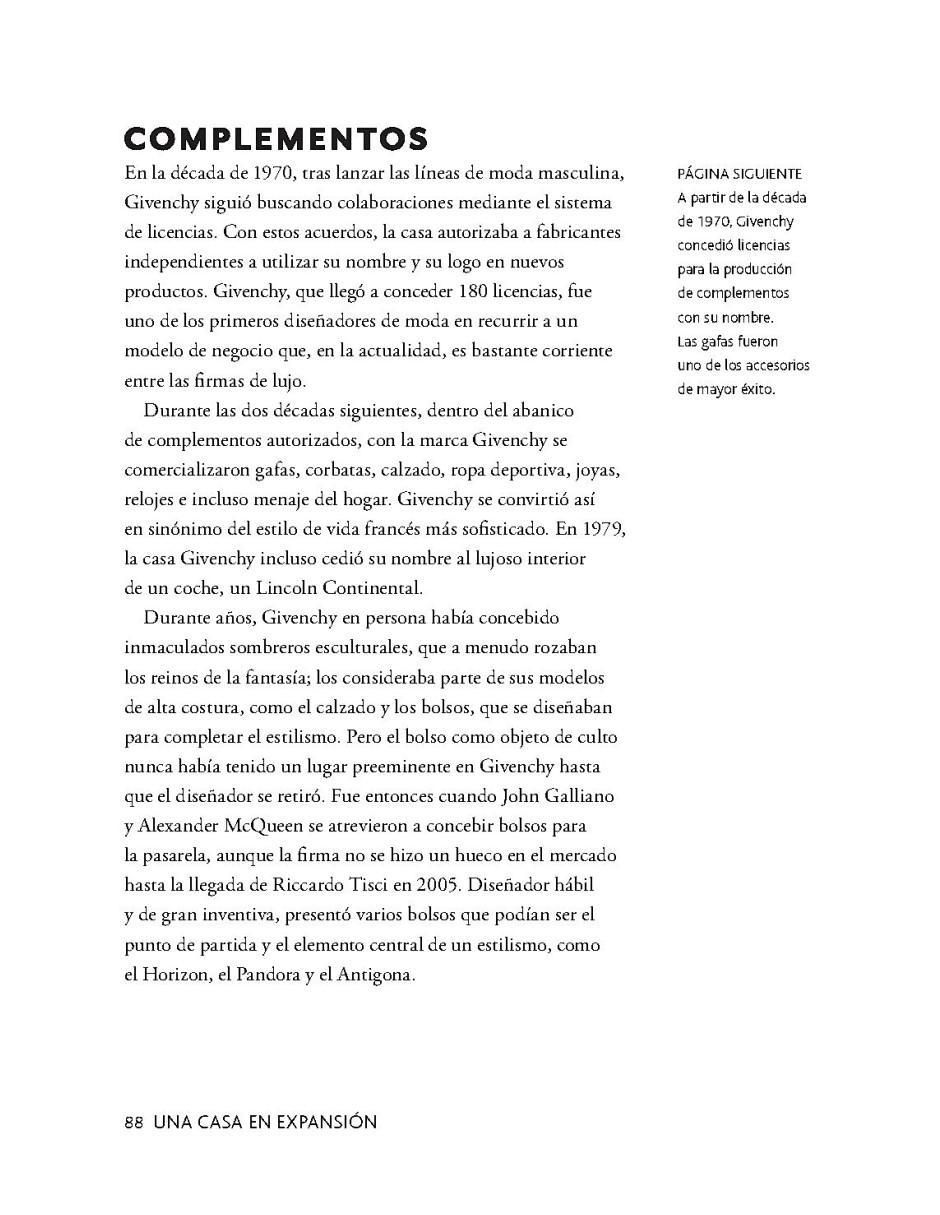 COMPLEMENTOS

En la década de 1970, tras lanzar las líneas de moda masculina, Givenchy siguió buscando colaboraciones mediante el sistema de licencias. Con estos acuerdos, la casa autorizaba a fabricantes independientes a utilizar su nombre y su logo en nuevos productos. Givenchy, que llegó a conceder 180 licencias, fue uno de los primeros diseñadores de moda en recurrir a un modelo de negocio que, en la actualidad, es bastante corriente entre las firmas de lujo.

Durante las dos décadas siguientes, dentro del abanico de complementos autorizados, con la marca Givenchy se comercializaron gafas, corbatas, calzado, ropa deportiva, joyas, relojes e incluso menaje del hogar. Givenchy se convirtió así en sinónimo del estilo de vida francés más sofisticado. En 1979, la casa Givenchy incluso cedió su nombre al lujoso interior de un coche, un Lincoln Continental.

Durante años, Givenchy en persona había concebido inmaculados sombreros esculturales, que a menudo rozaban los reinos de la fantasía; los consideraba parte de sus modelos de alta costura, como el calzado y los bolsos, que se diseñaban para completar el estilismo. Pero el bolso como objeto de culto nunca había tenido un lugar preeminente en Givenchy hasta que el diseñador se retiró. Fue entonces cuando John Galliano y Alexander McQueen se atrevieron a concebir bolsos para la pasarela, aunque la firma no se hizo un hueco en el mercado hasta la llegada de Riccardo Tisci en 2005. Diseñador hábil y de gran inventiva, presentó varios bolsos que podían ser el punto de partida y el elemento central de un estilismo, como el Horizon, el Pandora y el Antigona.

PÁGINA SIGUIENTE
A partir de la década de 1970, Givenchy concedió licencias para la producción de complementos con su nombre. Las gafas fueron uno de los accesorios de mayor éxito.

88 UNA CASA EN EXPANSIÓN